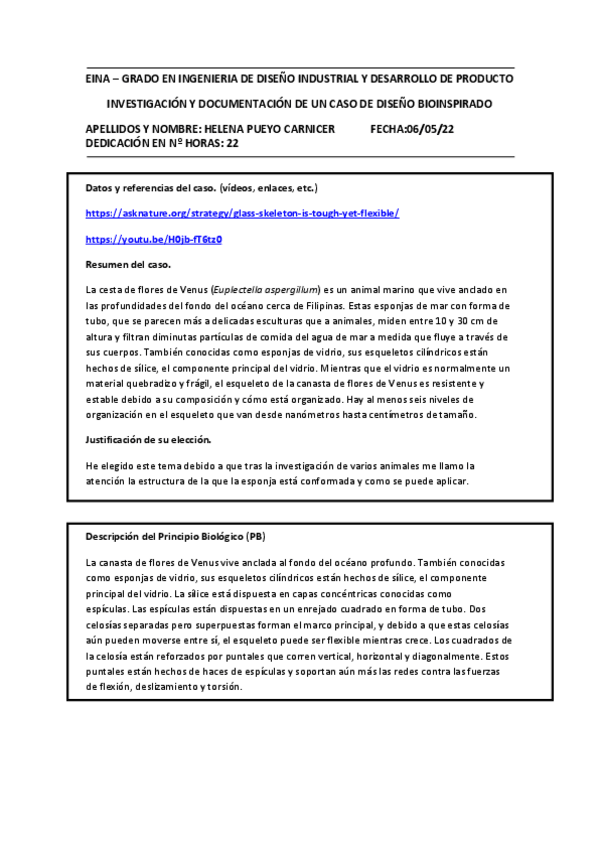 EINA – GRADO EN INGENIERIA DE DISEÑO INDUSTRIAL Y DESARROLLO DE PRODUCTO

INVESTIGACIÓN Y DOCUMENTACIÓN DE UN CASO DE DISEÑO BIOINSPIRADO

APELLIDOS Y NOMBRE: HELENA PUEYO CARNICER FECHA:06/05/22
DEDICACIÓN EN Nº HORAS: 22

Datos y referencias del caso. (vídeos, enlaces, etc.)

https://asknature.org/strategy/glass-skeleton-is-tough-yet-flexible/

https://youtu.be/H0jb-fT6tz0

Resumen del caso.

La cesta de flores de Venus (Euplectella aspergillum) es un animal marino que vive anclado en las profundidades del fondo del océano cerca de Filipinas. Estas esponjas de mar con forma de tubo, que se parecen más a delicadas esculturas que a animales, miden entre 10 y 30 cm de altura y filtran diminutas partículas de comida del agua de mar a medida que fluye a través de sus cuerpos. También conocidas como esponjas de vidrio, sus esqueletos cilíndricos están hechos de sílice, el componente principal del vidrio. Mientras que el vidrio es normalmente un material quebradizo y frágil, el esqueleto de la canasta de flores de Venus es resistente y estable debido a su composición y cómo está organizado. Hay al menos seis niveles de organización en el esqueleto que van desde nanómetros hasta centímetros de tamaño.

Justificación de su elección.

He elegido este tema debido a que tras la investigación de varios animales me llamo la atención la estructura de la que la esponja está conformada y como se puede aplicar.

Descripción del Principio Biológico (PB)

La canasta de flores de Venus vive anclada al fondo del océano profundo. También conocidas como esponjas de vidrio, sus esqueletos cilíndricos están hechos de sílice, el componente principal del vidrio. La sílice está dispuesta en capas concéntricas conocidas como espículas. Las espículas están dispuestas en un enrejado cuadrado en forma de tubo. Dos celosías separadas pero superpuestas forman el marco principal, y debido a que estas celosías aún pueden moverse entre sí, el esqueleto puede ser flexible mientras crece. Los cuadrados de la celosía están reforzados por puntales que corren vertical, horizontal y diagonalmente. Estos puntales están hechos de haces de espículas y soportan aún más las redes contra las fuerzas de flexión, deslizamiento y torsión.